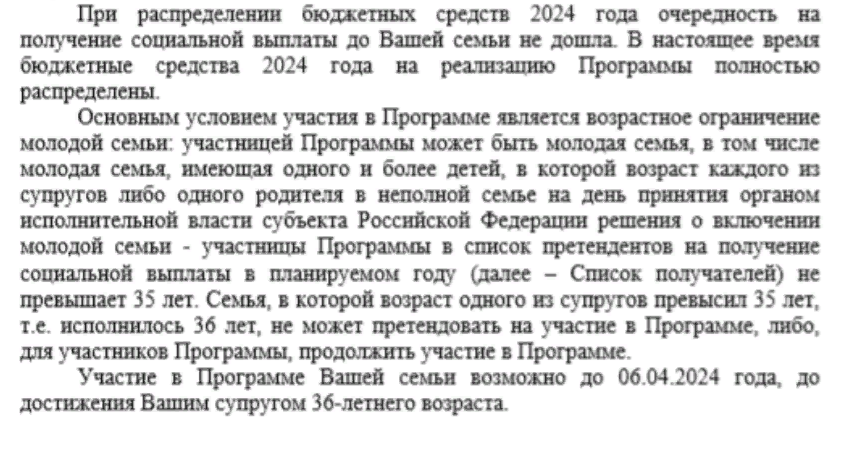 При распределении бюджетных средств 2024 года очередность на получение социальной выплаты до Вашей семьи не дошла. В настоящее время бюджетные средства 2024 года на реализацию Программы полностью распределены.

Основным условием участия в Программе является возрастное ограничение молодой семьи: участницей Программы может быть молодая семья, в том числе молодая семья, имеющая одного и более детей, в которой возраст каждого из супругов либо одного родителя в неполной семье на день принятия органом исполнительной власти субъекта Российской Федерации решения о включении молодой семьи - участницы Программы в список претендентов на получение социальной выплаты в планируемом году (далее – Список получателей) не превышает 35 лет. Семья, в которой возраст одного из супругов превысил 35 лет, т.е. исполнилось 36 лет, не может претендовать на участие в Программе, либо, для участников Программы, продолжить участие в Программе.

Участие в Программе Вашей семьи возможно до 06.04.2024 года, до достижения Вашим супругом 36-летнего возраста.